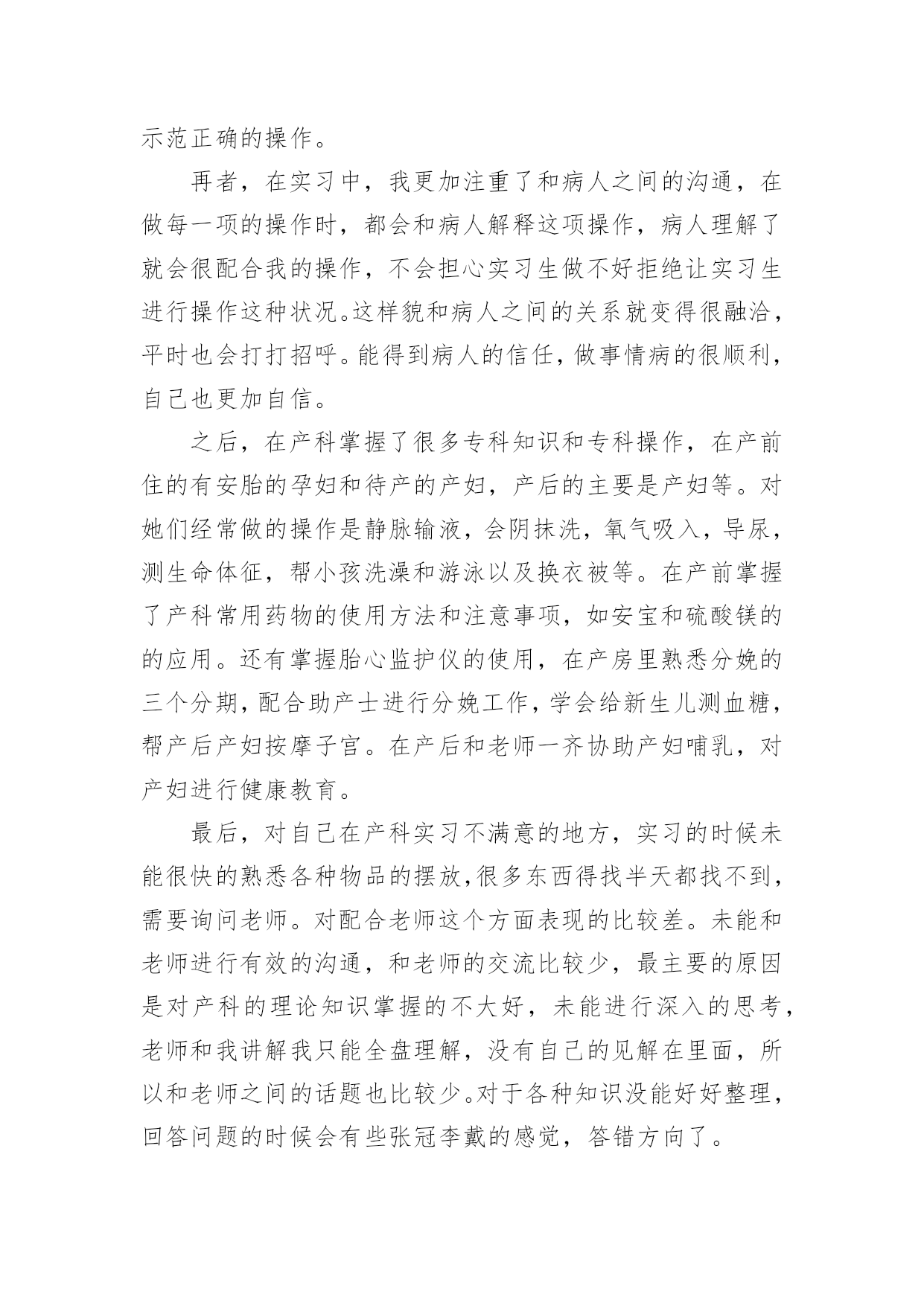 示范正确的操作。

再者，在实习中，我更加注重了和病人之间的沟通，在做每一项的操作时，都会和病人解释这项操作，病人理解了就会很配合我的操作，不会担心实习生做不好拒绝让实习生进行操作这种状况。这样貌和病人之间的关系就变得很融洽，平时也会打打招呼。能得到病人的信任，做事情病的很顺利，自己也更加自信。

之后，在产科掌握了很多专科知识和专科操作，在产前住的有安胎的孕妇和待产的产妇，产后的主要是产妇等。对她们经常做的操作是静脉输液，会阴抹洗，氧气吸入，导尿，测生命体征，帮小孩洗澡和游泳以及换衣被等。在产前掌握了产科常用药物的使用方法和注意事项，如安宝和硫酸镁的的应用。还有掌握胎心监护仪的使用，在产房里熟悉分娩的三个分期，配合助产士进行分娩工作，学会给新生儿测血糖，帮产后产妇按摩子宫。在产后和老师一齐协助产妇哺乳，对产妇进行健康教育。

最后，对自己在产科实习不满意的地方，实习的时候未能很快的熟悉各种物品的摆放，很多东西得找半天都找不到，需要询问老师。对配合老师这个方面表现的比较差。未能和老师进行有效的沟通，和老师的交流比较少，最主要的原因是对产科的理论知识掌握的不大好，未能进行深入的思考，老师和我讲解我只能全盘理解，没有自己的见解在里面，所以和老师之间的话题也比较少。对于各种知识没能好好整理，回答问题的时候会有些张冠李戴的感觉，答错方向了。